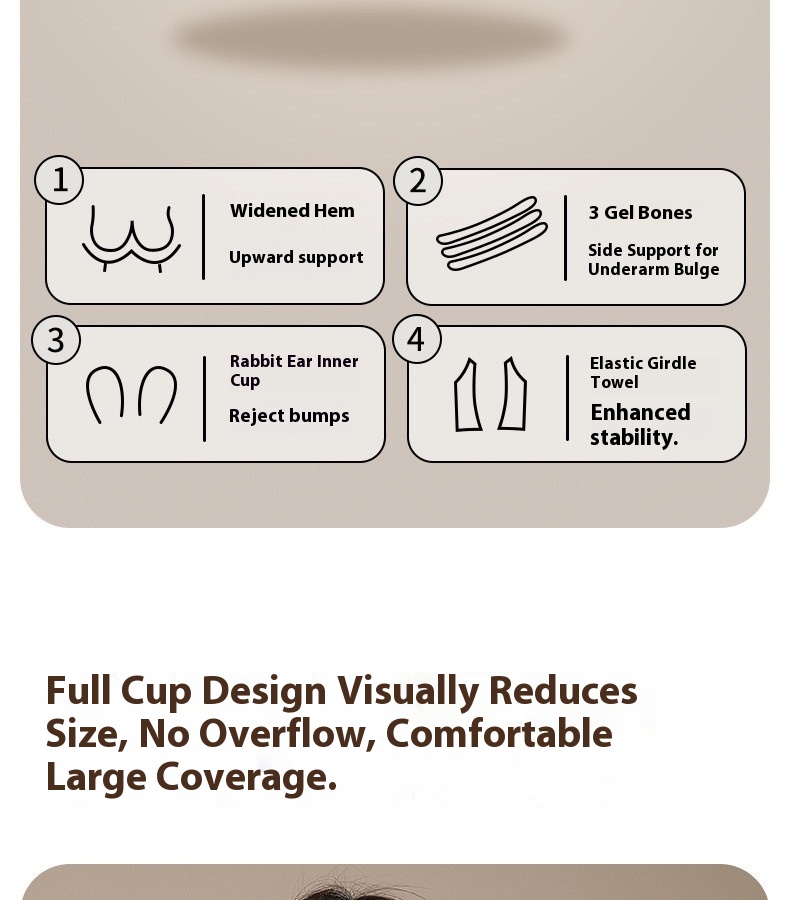 1
Widened Hem
Upward support

2
3 Gel Bones
Side Support for Underarm Bulge

3
Rabbit Ear Inner Cup
Reject bumps

4
Elastic Girdle Towel
Enhanced stability.

Full Cup Design Visually Reduces Size, No Overflow, Comfortable Large Coverage.